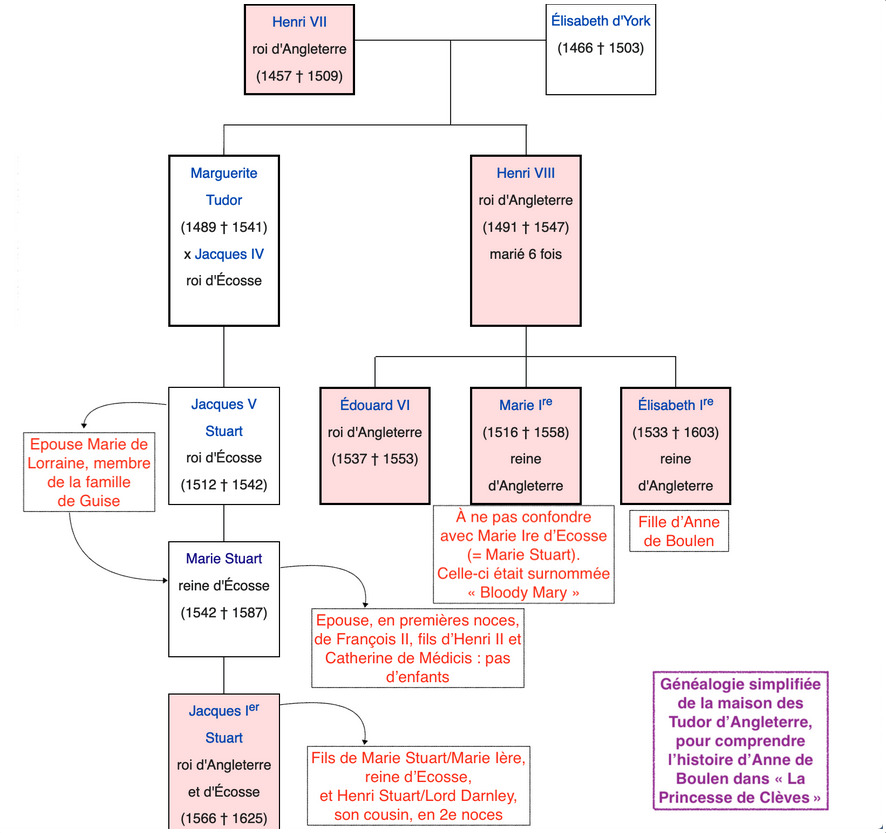 Henri VII
roi d'Angleterre
(1457 † 1509)

Élisabeth d'York
(1466 † 1503)

Marguerite Tudor
(1489 † 1541)
x Jacques IV
roi d'Écosse

Henri VIII
roi d'Angleterre
(1491 † 1547)
marié 6 fois

Jacques V Stuart
roi d'Écosse
(1512 † 1542)

Epouse Marie de Lorraine, membre de la famille de Guise

Édouard VI
roi d'Angleterre
(1537 † 1553)

Marie I$^{re}$
(1516 † 1558)
reine d'Angleterre

À ne pas confondre avec Marie Ire d'Ecosse (= Marie Stuart). Celle-ci était surnommée « Bloody Mary »

Élisabeth I$^{re}$
(1533 † 1603)
reine d'Angleterre

Fille d'Anne de Boulen

Marie Stuart
reine d'Écosse
(1542 † 1587)

Epouse, en premières noces, de François II, fils d'Henri II et Catherine de Médicis : pas d'enfants

Jacques I$^{er}$ Stuart
roi d'Angleterre et d'Écosse
(1566 † 1625)

Fils de Marie Stuart/Marie Ière, reine d'Ecosse, et Henri Stuart/Lord Darnley, son cousin, en 2e noces

Généalogie simplifiée de la maison des Tudor d'Angleterre, pour comprendre l'histoire d'Anne de Boulen dans « La Princesse de Clèves »